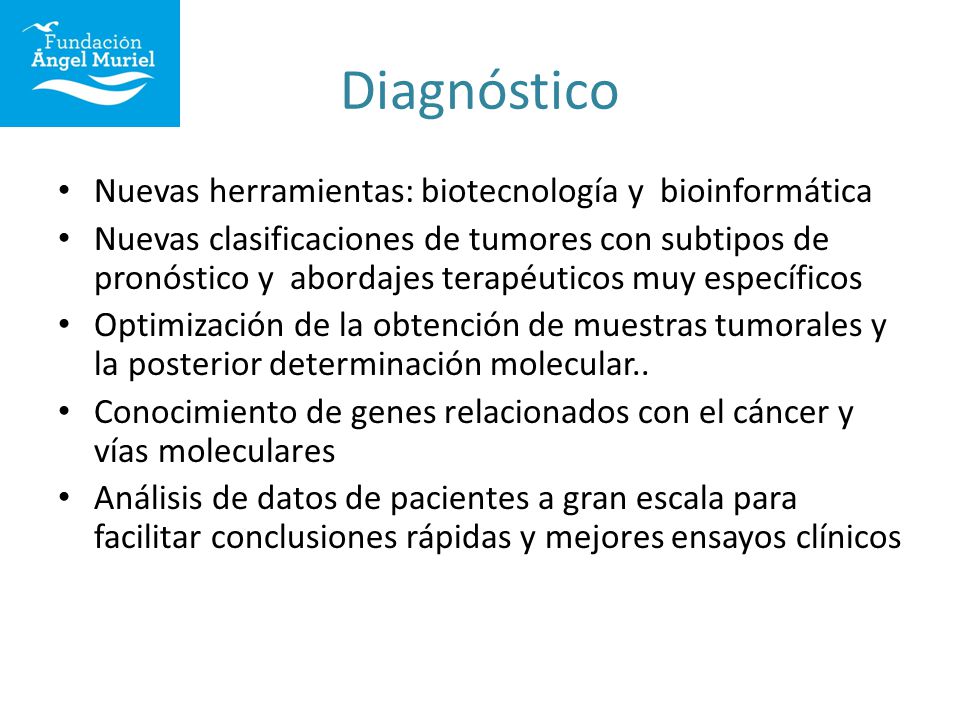 Fundación
Ángel Muriel

Diagnóstico

• Nuevas herramientas: biotecnología y bioinformática
• Nuevas clasificaciones de tumores con subtipos de pronóstico y abordajes terapéuticos muy específicos
• Optimización de la obtención de muestras tumorales y la posterior determinación molecular..
• Conocimiento de genes relacionados con el cáncer y vías moleculares
• Análisis de datos de pacientes a gran escala para facilitar conclusiones rápidas y mejores ensayos clínicos